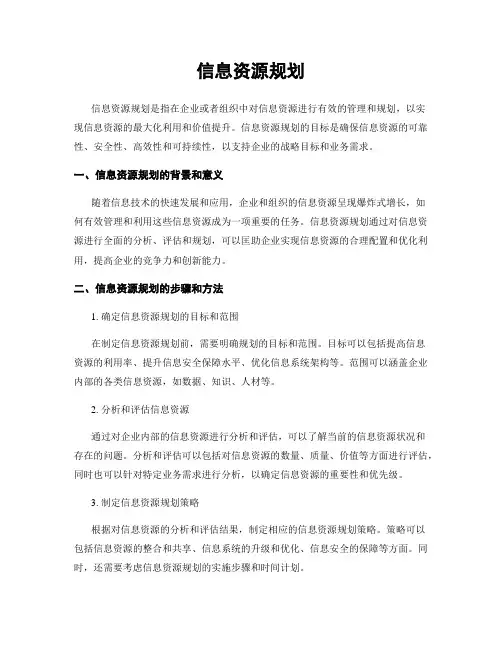 信息资源规划

信息资源规划是指在企业或者组织中对信息资源进行有效的管理和规划，以实现信息资源的最大化利用和价值提升。信息资源规划的目标是确保信息资源的可靠性、安全性、高效性和可持续性，以支持企业的战略目标和业务需求。

一、信息资源规划的背景和意义

随着信息技术的快速发展和应用，企业和组织的信息资源呈现爆炸式增长，如何有效管理和利用这些信息资源成为一项重要的任务。信息资源规划通过对信息资源进行全面的分析、评估和规划，可以匡助企业实现信息资源的合理配置和优化利用，提高企业的竞争力和创新能力。

二、信息资源规划的步骤和方法

1. 确定信息资源规划的目标和范围

在制定信息资源规划前，需要明确规划的目标和范围。目标可以包括提高信息资源的利用率、提升信息安全保障水平、优化信息系统架构等。范围可以涵盖企业内部的各类信息资源，如数据、知识、人材等。

2. 分析和评估信息资源

通过对企业内部的信息资源进行分析和评估，可以了解当前的信息资源状况和存在的问题。分析和评估可以包括对信息资源的数量、质量、价值等方面进行评估，同时也可以针对特定业务需求进行分析，以确定信息资源的重要性和优先级。

3. 制定信息资源规划策略

根据对信息资源的分析和评估结果，制定相应的信息资源规划策略。策略可以包括信息资源的整合和共享、信息系统的升级和优化、信息安全的保障等方面。同时，还需要考虑信息资源规划的实施步骤和时间计划。